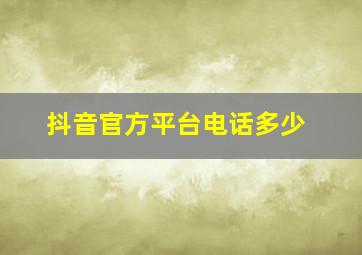 抖音官方平台电话多少